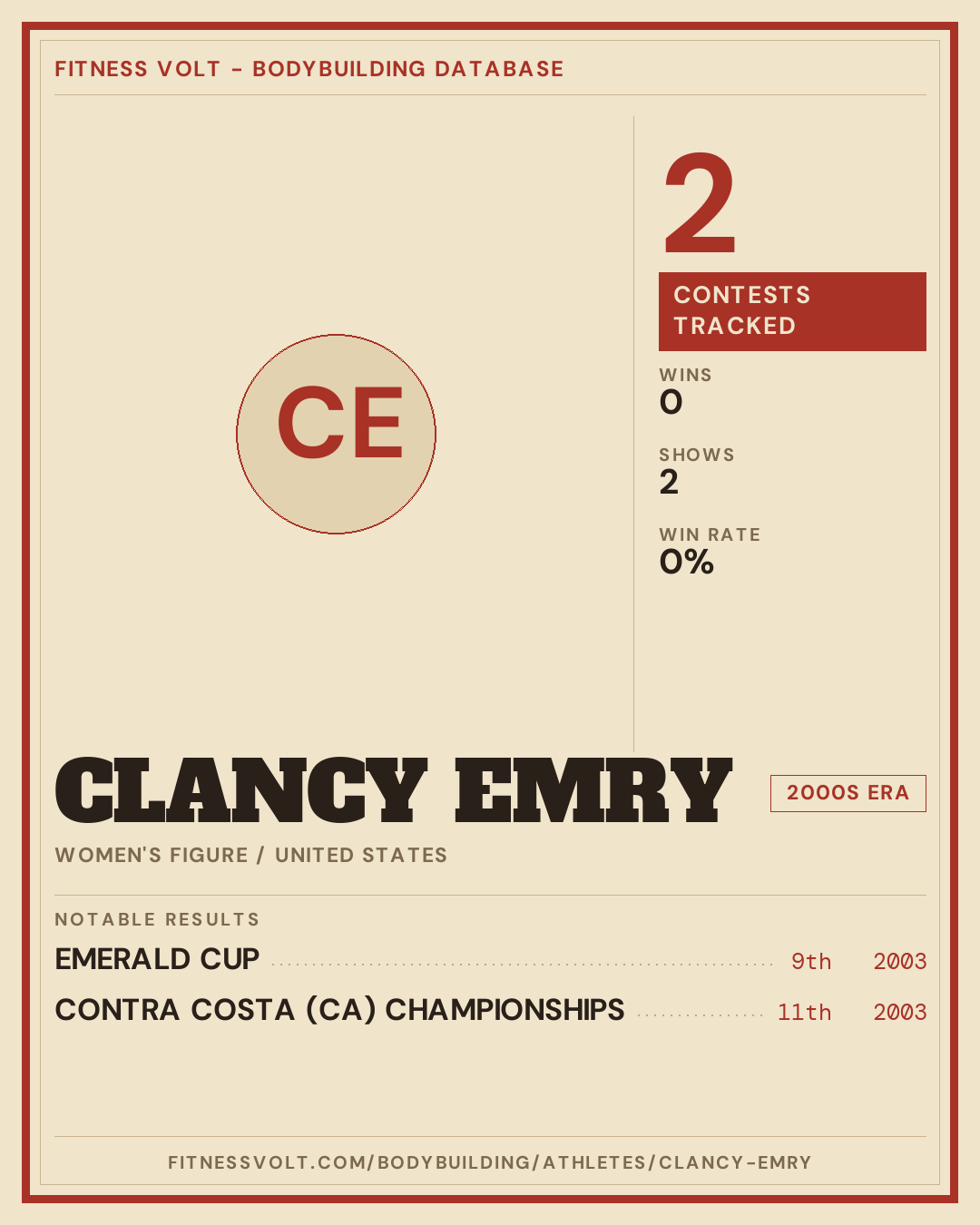 FITNESS VOLT - BODYBUILDING DATABASE

CE

2

CONTESTS TRACKED

WINS
0

SHOWS
2

WIN RATE
0%

CLANCY EMRY

2000S ERA

WOMEN'S FIGURE / UNITED STATES

NOTABLE RESULTS

EMERALD CUP 9th 2003

CONTRA COSTA (CA) CHAMPIONSHIPS 11th 2003

FITNESSVOLT.COM/BODYBUILDING/ATHLETES/CLANCY-EMRY